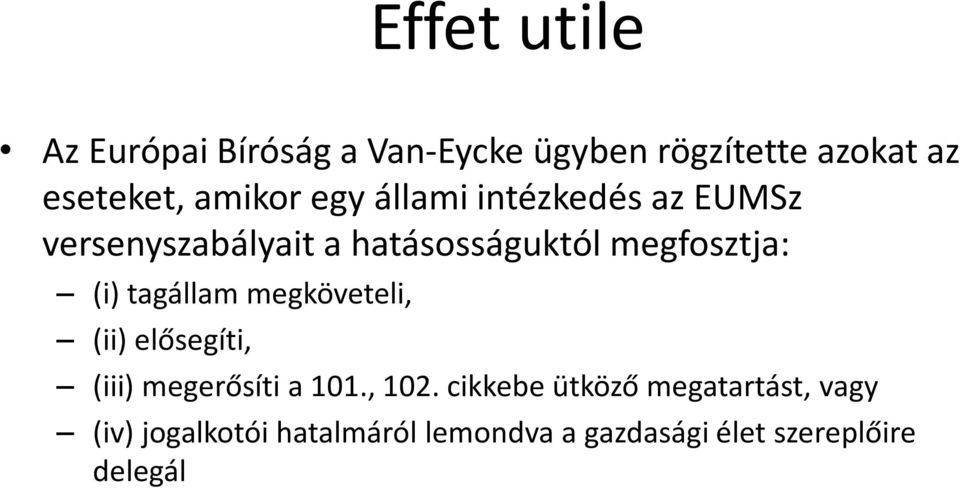 Effet utile

• Az Európai Bíróság a Van-Eycke ügyben rögzítette azokat az eseteket, amikor egy állami intézkedés az EUMSz versenyszabályait a hatásosságuktól megfosztja:
– (i) tagállam megköveteli,
– (ii) elősegíti,
– (iii) megerősíti a 101., 102. cikkebe ütköző megatartást, vagy
– (iv) jogalkotói hatalmáról lemondva a gazdasági élet szereplőire delegál